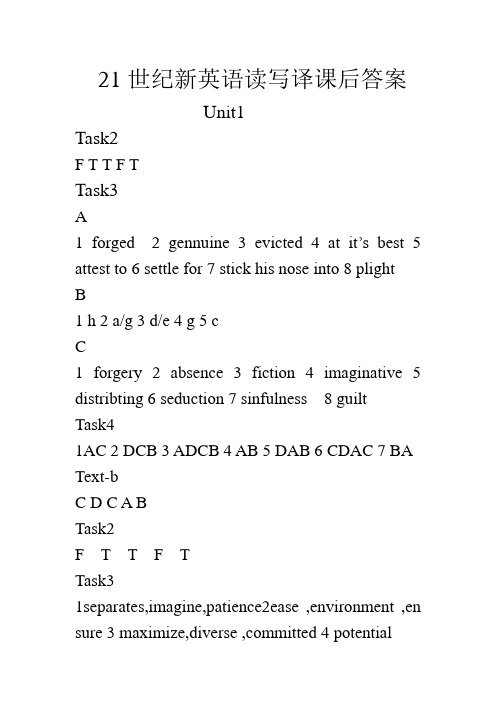 21 世纪新英语读写译课后答案

Unit1

Task2

F T T F T

Task3

A

1 forged 2 gennuine 3 evicted 4 at it's best 5 attest to 6 settle for 7 stick his nose into 8 plight

B

1 h 2 a/g 3 d/e 4 g 5 c

C

1 forgery 2 absence 3 fiction 4 imaginative 5 distribting 6 seduction 7 sinfulness 8 guilt

Task4

1AC 2 DCB 3 ADCB 4 AB 5 DAB 6 CDAC 7 BA

Text-b

C D C A B

Task2

F T T F T

Task3

1separates,imagine,patience2ease ,environment ,ensure 3 maximize,diverse ,committed 4 potential